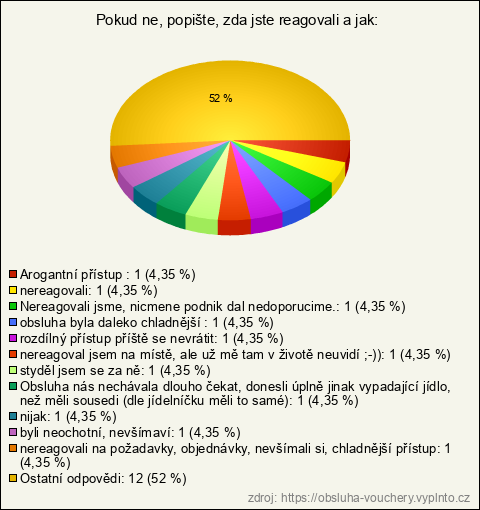 Pokud ne, popište, zda jste reagovali a jak:

52 %

Arogantní přístup : 1 (4,35 %)
nereagovali: 1 (4,35 %)
Nereagovali jsme, nicmene podnik dal nedoporucime.: 1 (4,35 %)
obsluha byla daleko chladnější : 1 (4,35 %)
rozdílný přístup příště se nevrátit: 1 (4,35 %)
nereagoval jsem na místě, ale už mě tam v životě neuvidí ;-)): 1 (4,35 %)
styděl jsem se za ně: 1 (4,35 %)
Obsluha nás nechávala dlouho čekat, donesli úplně jinak vypadající jídlo, než měli sousedi (dle jídelníčku měli to samé): 1 (4,35 %)
nijak: 1 (4,35 %)
byli neochotní, nevšímaví: 1 (4,35 %)
nereagovali na požadavky, objednávky, nevšímali si, chladnější přístup: 1 (4,35 %)
Ostatní odpovědi: 12 (52 %)

zdroj: https://obsluha-vouchery.vyplnto.cz